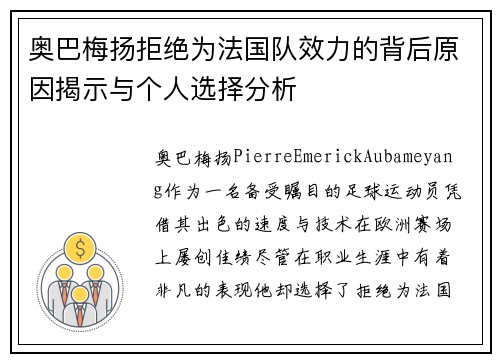 奥巴梅扬拒绝为法国队效力的背后原因揭示与个人选择分析

奥巴梅扬PierreEmerickAubameyang作为一名备受瞩目的足球运动员凭借其出色的速度与技术在欧洲赛场上屡创佳绩尽管在职业生涯中有着非凡的表现他却选择了拒绝为法国

$